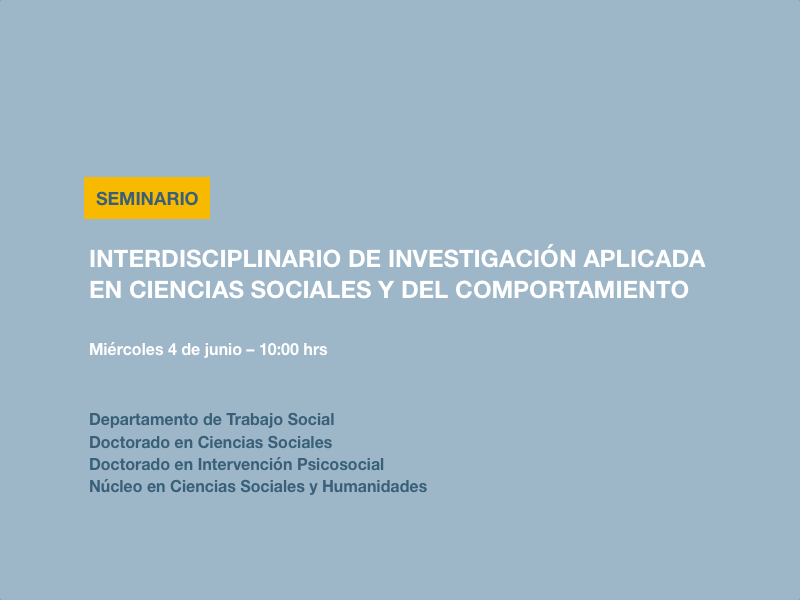 SEMINARIO

INTERDISCIPLINARIO DE INVESTIGACIÓN APLICADA EN CIENCIAS SOCIALES Y DEL COMPORTAMIENTO

Miércoles 4 de junio – 10:00 hrs

Departamento de Trabajo Social
Doctorado en Ciencias Sociales
Doctorado en Intervención Psicosocial
Núcleo en Ciencias Sociales y Humanidades